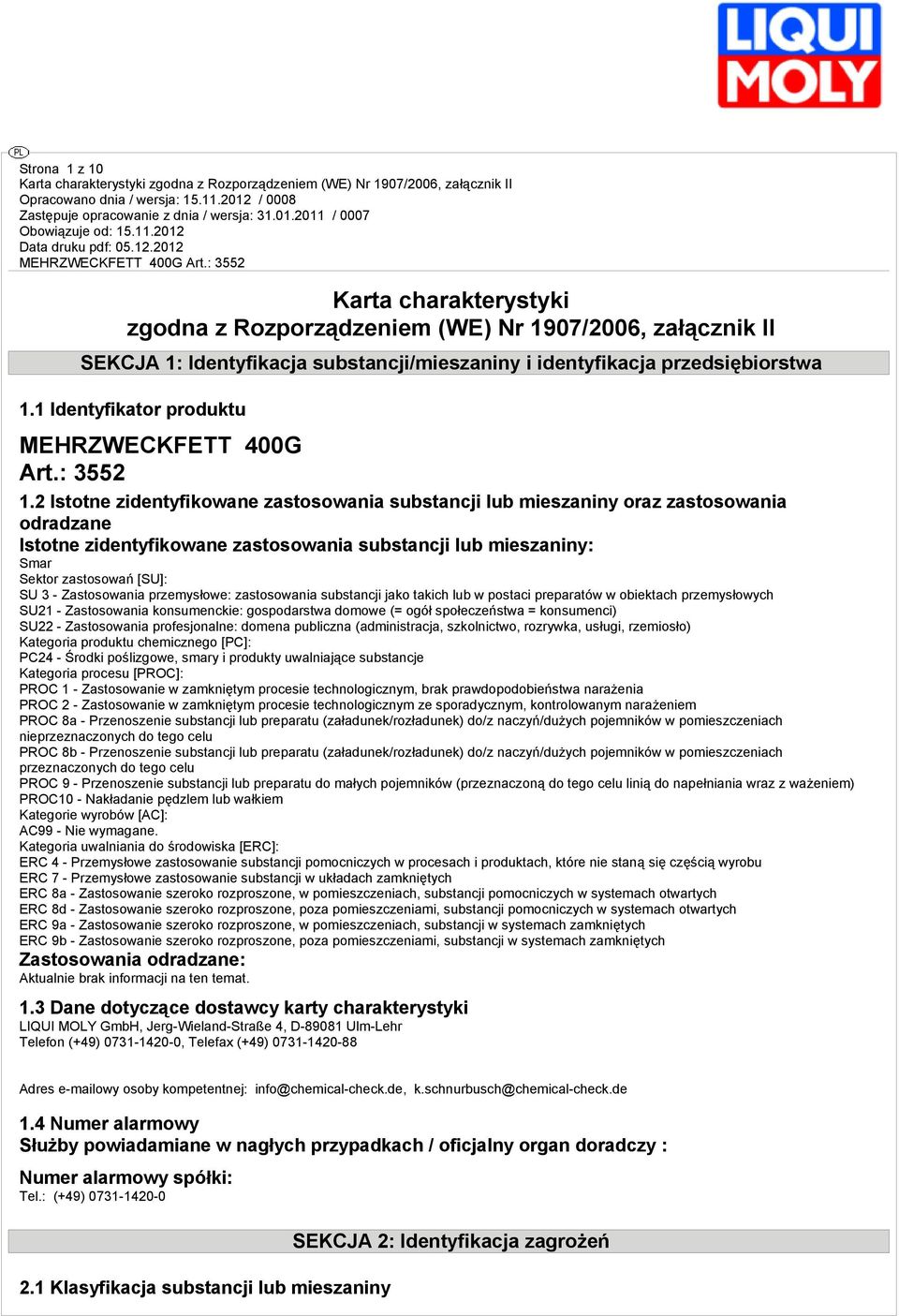 LIQUI MOLY

PL

Strona 1 z 10
Karta charakterystyki zgodna z Rozporządzeniem (WE) Nr 1907/2006, załącznik II
Opracowano dnia / wersja: 15.11.2012 / 0008
Zastępuje opracowanie z dnia / wersja: 31.01.2011 / 0007
Obowiązuje od: 15.11.2012
Data druku pdf: 05.12.2012
MEHRZWECKFETT 400G Art.: 3552

Karta charakterystyki
zgodna z Rozporządzeniem (WE) Nr 1907/2006, załącznik II

SEKCJA 1: Identyfikacja substancji/mieszaniny i identyfikacja przedsiębiorstwa

1.1 Identyfikator produktu

MEHRZWECKFETT 400G
Art.: 3552

1.2 Istotne zidentyfikowane zastosowania substancji lub mieszaniny oraz zastosowania odradzane
Istotne zidentyfikowane zastosowania substancji lub mieszaniny:
Smar
Sektor zastosowań [SU]:
SU 3 - Zastosowania przemysłowe: zastosowania substancji jako takich lub w postaci preparatów w obiektach przemysłowych
SU21 - Zastosowania konsumenckie: gospodarstwa domowe (= ogół społeczeństwa = konsumenci)
SU22 - Zastosowania profesjonalne: domena publiczna (administracja, szkolnictwo, rozrywka, usługi, rzemiosło)
Kategoria produktu chemicznego [PC]:
PC24 - Środki poślizgowe, smary i produkty uwalniające substancje
Kategoria procesu [PROC]:
PROC 1 - Zastosowanie w zamkniętym procesie technologicznym, brak prawdopodobieństwa narażenia
PROC 2 - Zastosowanie w zamkniętym procesie technologicznym ze sporadycznym, kontrolowanym narażeniem
PROC 8a - Przenoszenie substancji lub preparatu (załadunek/rozładunek) do/z naczyń/dużych pojemników w pomieszczeniach nieprzeznaczonych do tego celu
PROC 8b - Przenoszenie substancji lub preparatu (załadunek/rozładunek) do/z naczyń/dużych pojemników w pomieszczeniach przeznaczonych do tego celu
PROC 9 - Przenoszenie substancji lub preparatu do małych pojemników (przeznaczoną do tego celu linią do napełniania wraz z ważeniem)
PROC10 - Nakładanie pędzlem lub wałkiem
Kategorie wyrobów [AC]:
AC99 - Nie wymagane.
Kategoria uwalniania do środowiska [ERC]:
ERC 4 - Przemysłowe zastosowanie substancji pomocniczych w procesach i produktach, które nie staną się częścią wyrobu
ERC 7 - Przemysłowe zastosowanie substancji w układach zamkniętych
ERC 8a - Zastosowanie szeroko rozproszone, w pomieszczeniach, substancji pomocniczych w systemach otwartych
ERC 8d - Zastosowanie szeroko rozproszone, poza pomieszczeniami, substancji pomocniczych w systemach otwartych
ERC 9a - Zastosowanie szeroko rozproszone, w pomieszczeniach, substancji w systemach zamkniętych
ERC 9b - Zastosowanie szeroko rozproszone, poza pomieszczeniami, substancji w systemach zamkniętych
Zastosowania odradzane:
Aktualnie brak informacji na ten temat.

1.3 Dane dotyczące dostawcy karty charakterystyki
LIQUI MOLY GmbH, Jerg-Wieland-Straße 4, D-89081 Ulm-Lehr
Telefon (+49) 0731-1420-0, Telefax (+49) 0731-1420-88

Adres e-mailowy osoby kompetentnej: info@chemical-check.de, k.schnurbusch@chemical-check.de

1.4 Numer alarmowy
Służby powiadamiane w nagłych przypadkach / oficjalny organ doradczy :

Numer alarmowy spółki:
Tel.: (+49) 0731-1420-0

SEKCJA 2: Identyfikacja zagrożeń

2.1 Klasyfikacja substancji lub mieszaniny